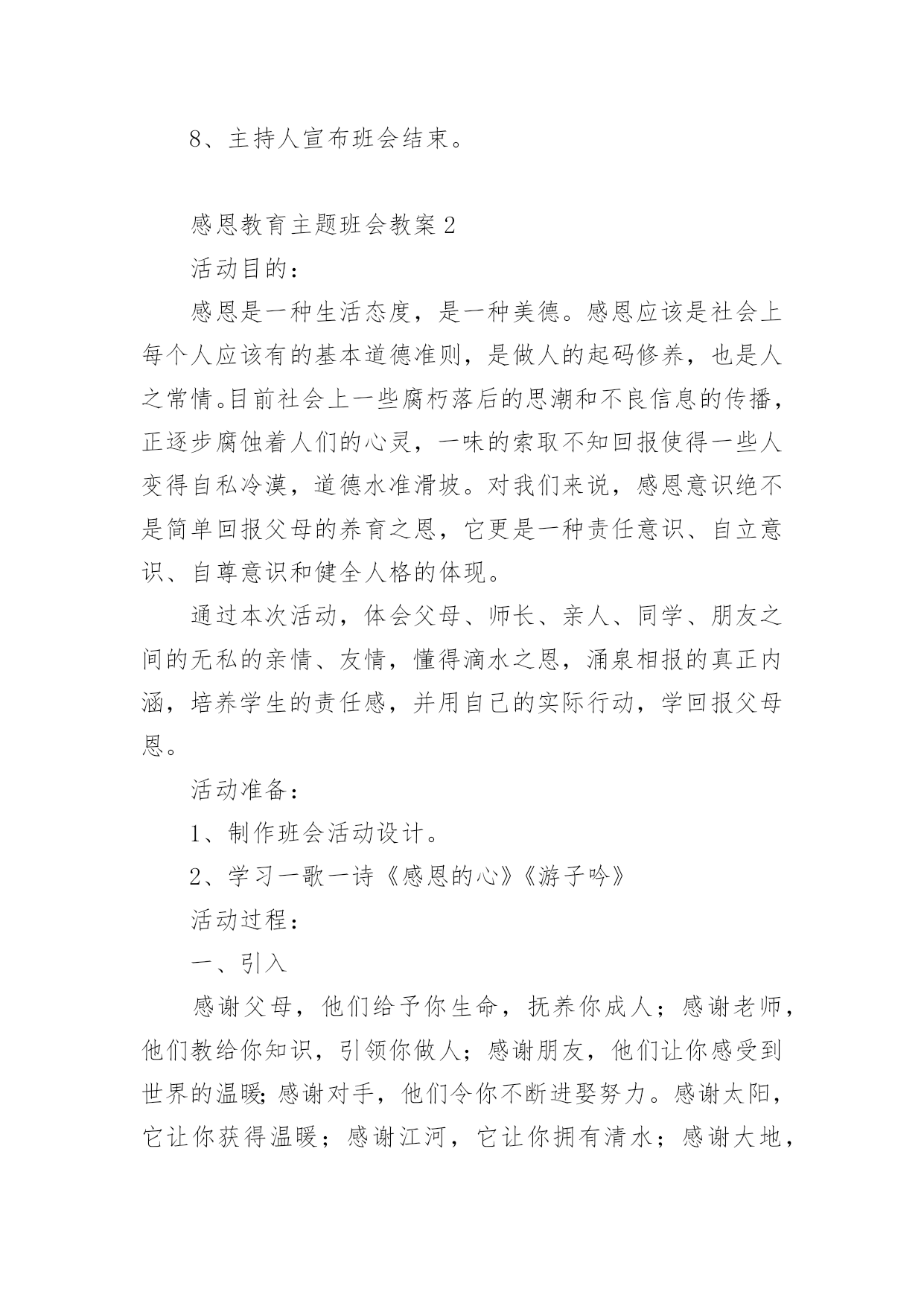 8、主持人宣布班会结束。

感恩教育主题班会教案 2

活动目的：

感恩是一种生活态度，是一种美德。感恩应该是社会上每个人应该有的基本道德准则，是做人的起码修养，也是人之常情。目前社会上一些腐朽落后的思潮和不良信息的传播，正逐步腐蚀着人们的心灵，一味的索取不知回报使得一些人变得自私冷漠，道德水准滑坡。对我们来说，感恩意识绝不是简单回报父母的养育之恩，它更是一种责任意识、自立意识、自尊意识和健全人格的体现。

通过本次活动，体会父母、师长、亲人、同学、朋友之间的无私的亲情、友情，懂得滴水之恩，涌泉相报的真正内涵，培养学生的责任感，并用自己的实际行动，学回报父母恩。

活动准备：

1、制作班会活动设计。

2、学习一歌一诗《感恩的心》《游子吟》

活动过程：

一、引入

感谢父母，他们给予你生命，抚养你成人；感谢老师，他们教给你知识，引领你做人；感谢朋友，他们让你感受到世界的温暖;感谢对手，他们令你不断进娶努力。感谢太阳，它让你获得温暖；感谢江河，它让你拥有清水；感谢大地，